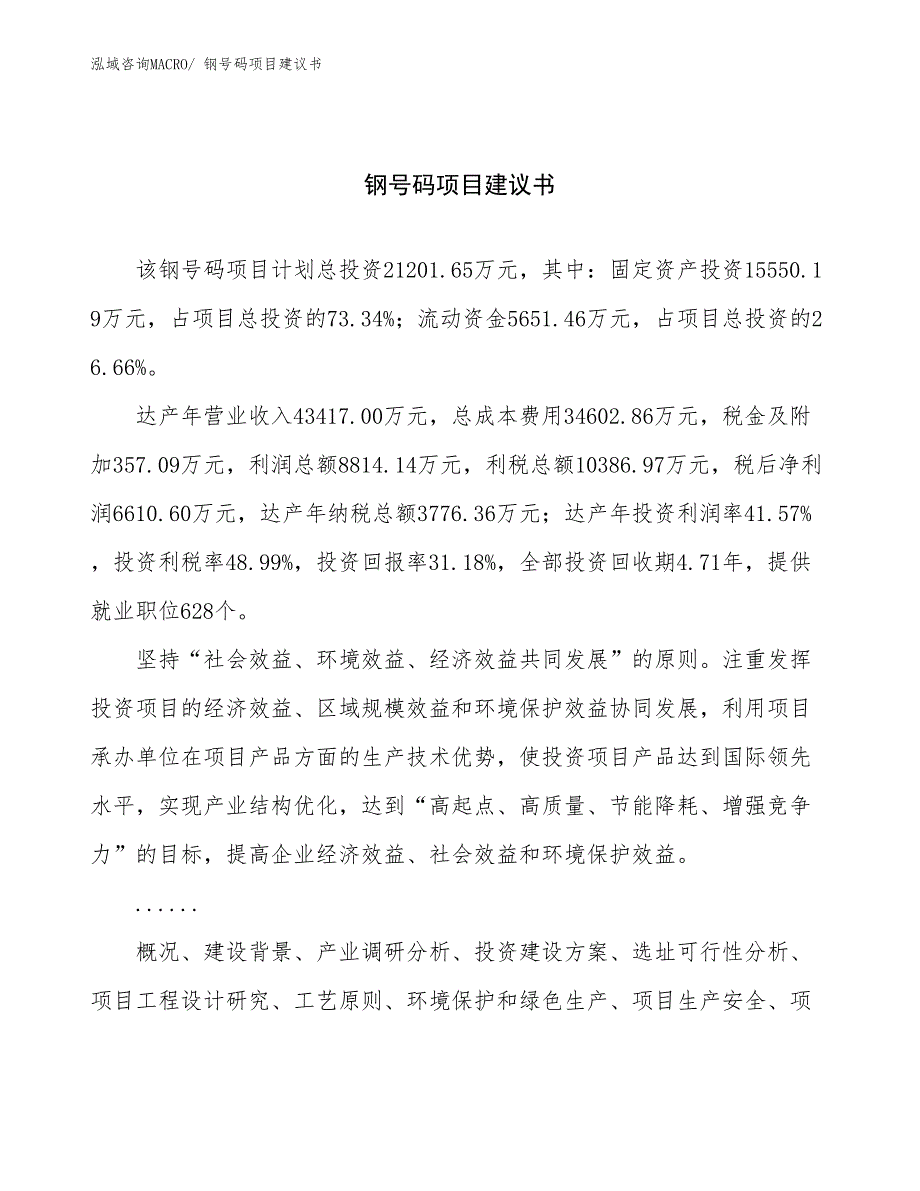 泓域咨询MACRO/ 钢号码项目建议书

钢号码项目建议书

该钢号码项目计划总投资21201.65万元，其中：固定资产投资15550.19万元，占项目总投资的73.34%；流动资金5651.46万元，占项目总投资的26.66%。

达产年营业收入43417.00万元，总成本费用34602.86万元，税金及附加357.09万元，利润总额8814.14万元，利税总额10386.97万元，税后净利润6610.60万元，达产年纳税总额3776.36万元；达产年投资利润率41.57%，投资利税率48.99%，投资回报率31.18%，全部投资回收期4.71年，提供就业职位628个。

坚持“社会效益、环境效益、经济效益共同发展”的原则。注重发挥投资项目的经济效益、区域规模效益和环境保护效益协同发展，利用项目承办单位在项目产品方面的生产技术优势，使投资项目产品达到国际领先水平，实现产业结构优化，达到“高起点、高质量、节能降耗、增强竞争力”的目标，提高企业经济效益、社会效益和环境保护效益。

......

概况、建设背景、产业调研分析、投资建设方案、选址可行性分析、项目工程设计研究、工艺原则、环境保护和绿色生产、项目生产安全、项